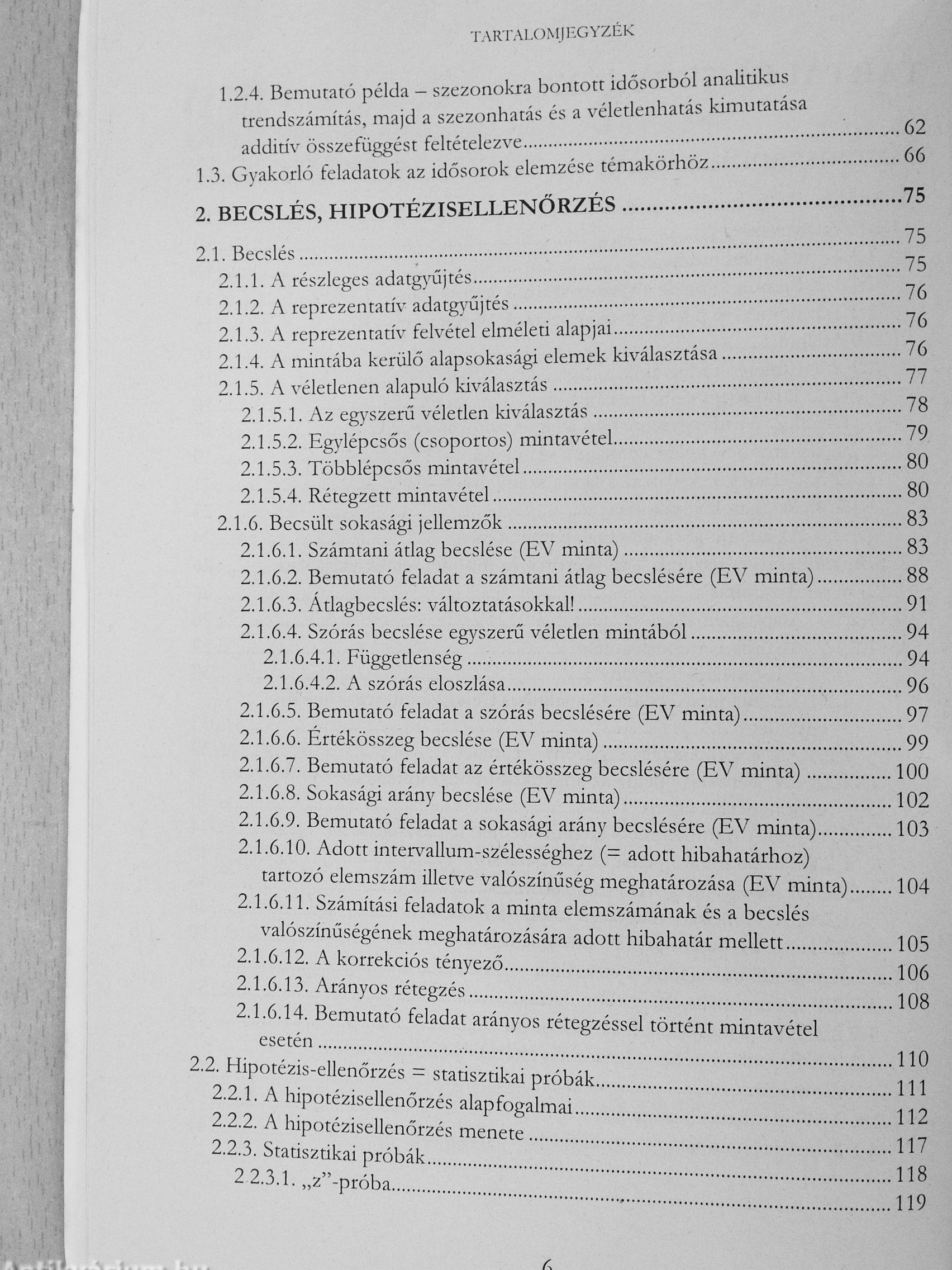 TARTALOMJEGYZÉK

1.2.4. Bemutató példa – szezonokra bontott idősorból analitikus trendszámítás, majd a szezonhatás és a véletlenhatás kimutatása additív összefüggést feltételezve ........ 62
1.3. Gyakorló feladatok az idősorok elemzése témakörhöz ........ 66

2. BECSLÉS, HIPOTÉZISELLENŐRZÉS ........ 75

2.1. Becslés ........ 75
2.1.1. A részleges adatgyűjtés ........ 75
2.1.2. A reprezentatív adatgyűjtés ........ 76
2.1.3. A reprezentatív felvétel elméleti alapjai ........ 76
2.1.4. A mintába kerülő alapsokasági elemek kiválasztása ........ 76
2.1.5. A véletlenen alapuló kiválasztás ........ 77
2.1.5.1. Az egyszerű véletlen kiválasztás ........ 78
2.1.5.2. Egylépcsős (csoportos) mintavétel ........ 79
2.1.5.3. Többlépcsős mintavétel ........ 80
2.1.5.4. Rétegzett mintavétel ........ 80
2.1.6. Becsült sokasági jellemzők ........ 83
2.1.6.1. Számtani átlag becslése (EV minta) ........ 83
2.1.6.2. Bemutató feladat a számtani átlag becslésére (EV minta) ........ 88
2.1.6.3. Átlagbecslés: változtatásokkal! ........ 91
2.1.6.4. Szórás becslése egyszerű véletlen mintából ........ 94
2.1.6.4.1. Függetlenség ........ 94
2.1.6.4.2. A szórás eloszlása ........ 96
2.1.6.5. Bemutató feladat a szórás becslésére (EV minta) ........ 97
2.1.6.6. Értékösszeg becslése (EV minta) ........ 99
2.1.6.7. Bemutató feladat az értékösszeg becslésére (EV minta) ........ 100
2.1.6.8. Sokasági arány becslése (EV minta) ........ 102
2.1.6.9. Bemutató feladat a sokasági arány becslésére (EV minta) ........ 103
2.1.6.10. Adott intervallum-szélességhez (= adott hibahatárhoz) tartozó elemszám illetve valószínűség meghatározása (EV minta) ........ 104
2.1.6.11. Számítási feladatok a minta elemszámának és a becslés valószínűségének meghatározására adott hibahatár mellett ........ 105
2.1.6.12. A korrekciós tényező ........ 106
2.1.6.13. Arányos rétegzés ........ 108
2.1.6.14. Bemutató feladat arányos rétegzéssel történt mintavétel esetén ........ 110
2.2. Hipotézis-ellenőrzés = statisztikai próbák ........ 111
2.2.1. A hipotézisellenőrzés alapfogalmai ........ 112
2.2.2. A hipotézisellenőrzés menete ........ 117
2.2.3. Statisztikai próbák ........ 118
2.2.3.1. „z”-próba ........ 119

6